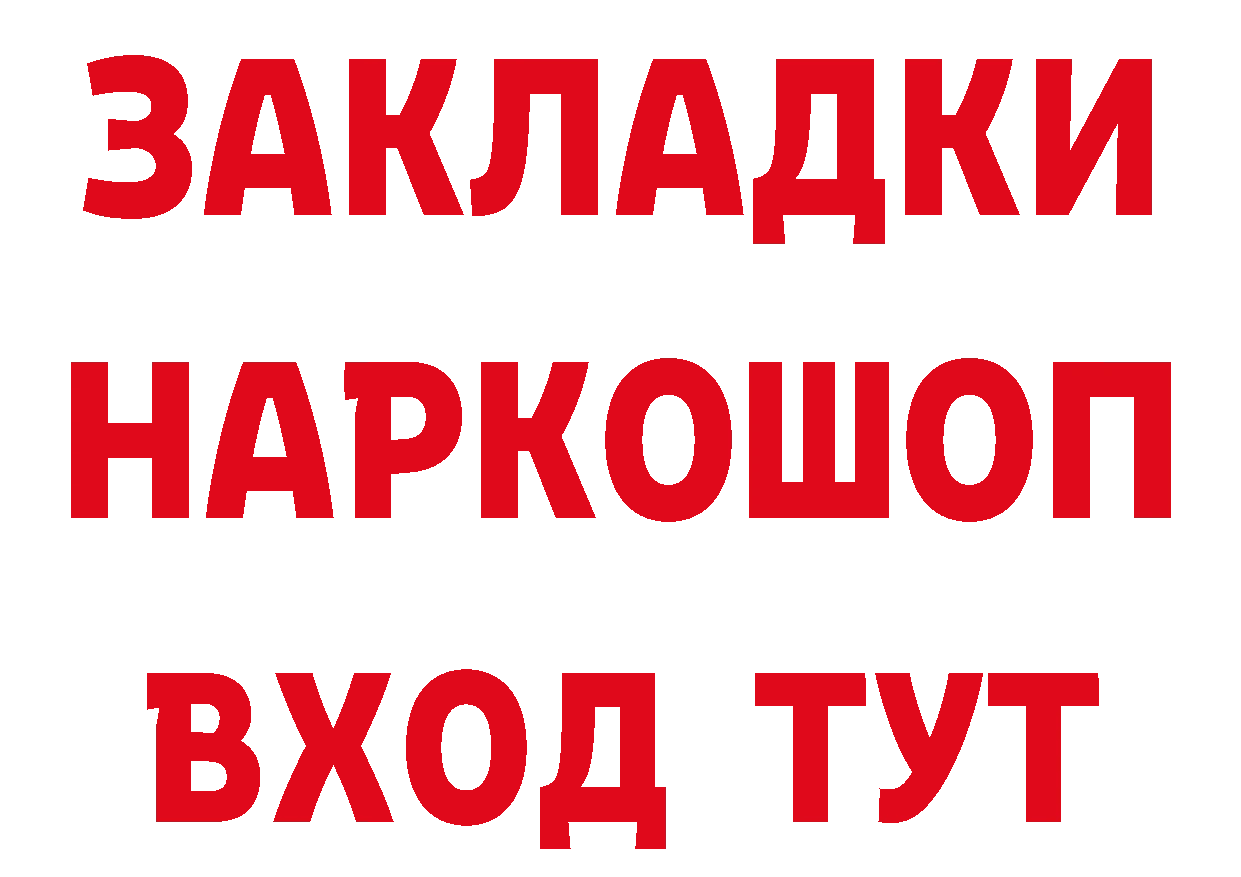 ЗАКЛАДКИ
НАРКОШОП
ВХОД ТУТ